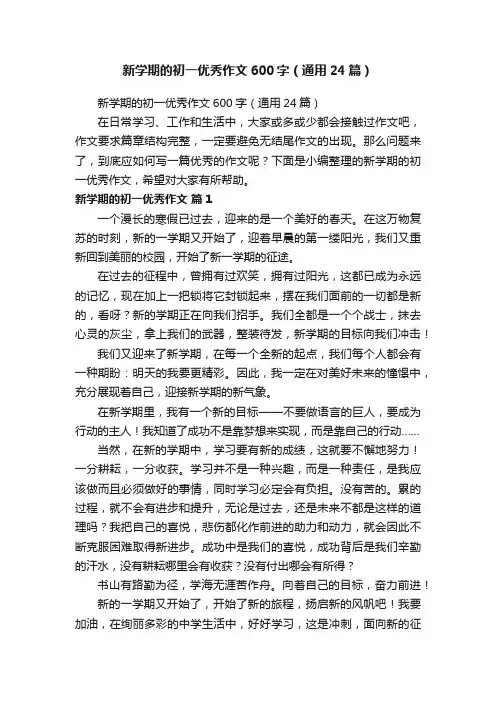 新学期的初一优秀作文 600 字（通用 24 篇）

新学期的初一优秀作文 600 字（通用 24 篇）

在日常学习、工作和生活中，大家或多或少都会接触过作文吧，作文要求篇章结构完整，一定要避免无结尾作文的出现。那么问题来了，到底应如何写一篇优秀的作文呢？下面是小编整理的新学期的初一优秀作文，希望对大家有所帮助。

新学期的初一优秀作文 篇 1

一个漫长的寒假已过去，迎来的是一个美好的春天。在这万物复苏的时刻，新的一学期又开始了，迎着早晨的第一缕阳光，我们又重新回到美丽的校园，开始了新一学期的征途。

在过去的征程中，曾拥有过欢笑，拥有过阳光，这都已成为永远的记忆，现在加上一把锁将它封锁起来，摆在我们面前的一切都是新的，看呀？新的学期正在向我们招手。我们全都是一个个战士，抹去心灵的灰尘，拿上我们的武器，整装待发，新学期的目标向我们冲击！

我们又迎来了新学期，在每一个全新的起点，我们每个人都会有一种期盼：明天的我要更精彩。因此，我一定在对美好未来的憧憬中，充分展现着自己，迎接新学期的新气象。

在新学期里，我有一个新的目标——不要做语言的巨人，要成为行动的主人！我知道了成功不是靠梦想来实现，而是靠自己的行动……

当然，在新的学期中，学习要有新的成绩，这就要不懈地努力！一分耕耘，一分收获。学习并不是一种兴趣，而是一种责任，是我应该做而且必须做好的事情，同时学习必定会有负担。没有苦的。累的过程，就不会有进步和提升，无论是过去，还是未来不都是这样的道理吗？我把自己的喜悦，悲伤都化作前进的助力和动力，就会因此不断克服困难取得新进步。成功中是我们的喜悦，成功背后是我们辛勤的汗水，没有耕耘哪里会有收获？没有付出哪会有所得？

书山有路勤为径，学海无涯苦作舟。向着自己的目标，奋力前进！

新的一学期又开始了，开始了新的旅程，扬启新的风帆吧！我要加油，在绚丽多彩的中学生活中，好好学习，这是冲刺，面向新的征